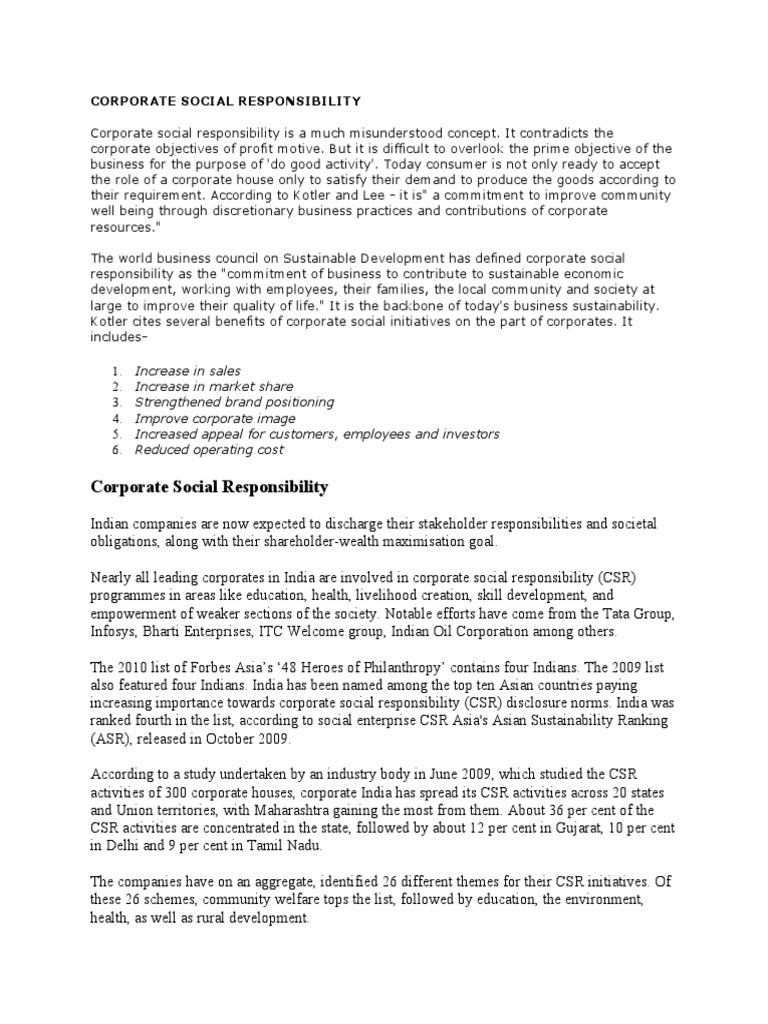 CORPORATE SOCIAL RESPONSIBILITY

Corporate social responsibility is a much misunderstood concept. It contradicts the corporate objectives of profit motive. But it is difficult to overlook the prime objective of the business for the purpose of 'do good activity'. Today consumer is not only ready to accept the role of a corporate house only to satisfy their demand to produce the goods according to their requirement. According to Kotler and Lee – it is" a commitment to improve community well being through discretionary business practices and contributions of corporate resources."

The world business council on Sustainable Development has defined corporate social responsibility as the "commitment of business to contribute to sustainable economic development, working with employees, their families, the local community and society at large to improve their quality of life." It is the backbone of today's business sustainability. Kotler cites several benefits of corporate social initiatives on the part of corporates. It includes–

1. Increase in sales
2. Increase in market share
3. Strengthened brand positioning
4. Improve corporate image
5. Increased appeal for customers, employees and investors
6. Reduced operating cost

Corporate Social Responsibility

Indian companies are now expected to discharge their stakeholder responsibilities and societal obligations, along with their shareholder-wealth maximisation goal.

Nearly all leading corporates in India are involved in corporate social responsibility (CSR) programmes in areas like education, health, livelihood creation, skill development, and empowerment of weaker sections of the society. Notable efforts have come from the Tata Group, Infosys, Bharti Enterprises, ITC Welcome group, Indian Oil Corporation among others.

The 2010 list of Forbes Asia's '48 Heroes of Philanthropy' contains four Indians. The 2009 list also featured four Indians. India has been named among the top ten Asian countries paying increasing importance towards corporate social responsibility (CSR) disclosure norms. India was ranked fourth in the list, according to social enterprise CSR Asia's Asian Sustainability Ranking (ASR), released in October 2009.

According to a study undertaken by an industry body in June 2009, which studied the CSR activities of 300 corporate houses, corporate India has spread its CSR activities across 20 states and Union territories, with Maharashtra gaining the most from them. About 36 per cent of the CSR activities are concentrated in the state, followed by about 12 per cent in Gujarat, 10 per cent in Delhi and 9 per cent in Tamil Nadu.

The companies have on an aggregate, identified 26 different themes for their CSR initiatives. Of these 26 schemes, community welfare tops the list, followed by education, the environment, health, as well as rural development.